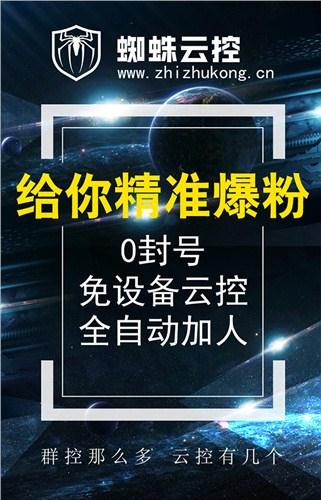 蜘蛛云控
www.zhizhukong.cn

给你精准爆粉

0封号
免设备云控
全自动加人

群控那么多 云控有几个